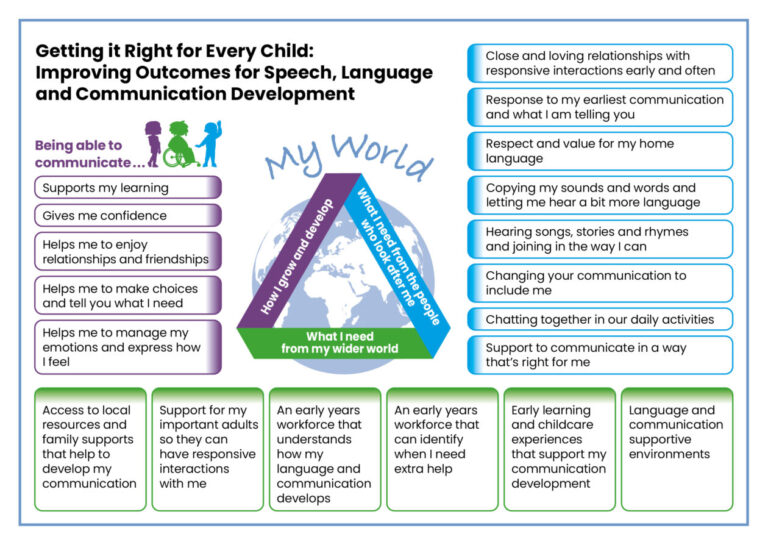 Getting it Right for Every Child: Improving Outcomes for Speech, Language and Communication Development

Being able to communicate...

Supports my learning

Gives me confidence

Helps me to enjoy relationships and friendships

Helps me to make choices and tell you what I need

Helps me to manage my emotions and express how I feel

My World

How I grow and develop

What I need from the people who look after me

What I need from my wider world

Close and loving relationships with responsive interactions early and often

Response to my earliest communication and what I am telling you

Respect and value for my home language

Copying my sounds and words and letting me hear a bit more language

Hearing songs, stories and rhymes and joining in the way I can

Changing your communication to include me

Chatting together in our daily activities

Support to communicate in a way that's right for me

Access to local resources and family supports that help to develop my communication

Support for my important adults so they can have responsive interactions with me

An early years workforce that understands how my language and communication develops

An early years workforce that can identify when I need extra help

Early learning and childcare experiences that support my communication development

Language and communication supportive environments